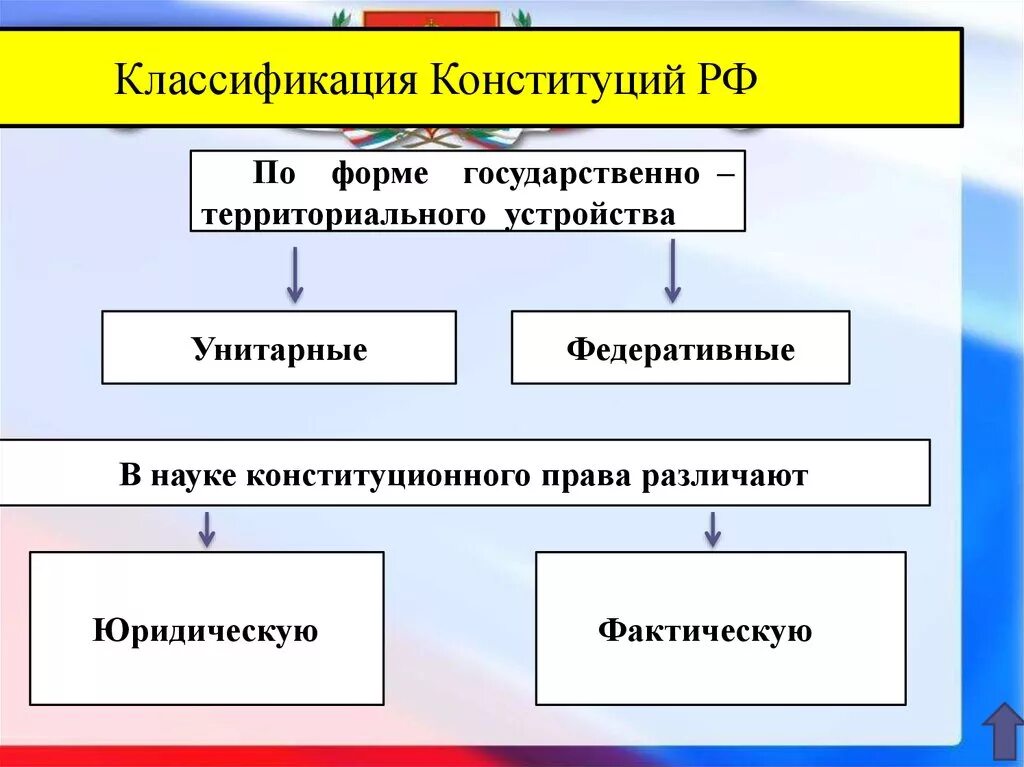 Классификация Конституций РФ

По форме государственно – территориального устройства

Унитарные

Федеративные

В науке конституционного права различают

Юридическую

Фактическую